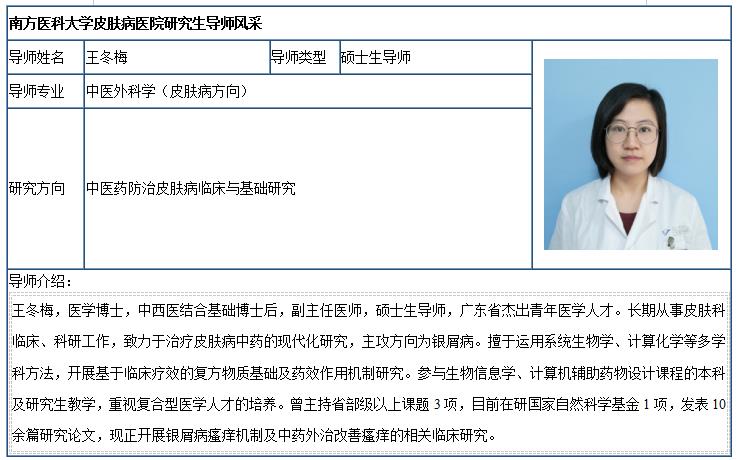 南方医科大学皮肤病医院研究生导师风采

| 导师姓名 | 王冬梅 | 导师类型 | 硕士生导师 |
|---|---|---|---|
| 导师专业 | 中医外科学（皮肤病方向） | | |
| 研究方向 | 中医药防治皮肤病临床与基础研究 | | |

导师介绍：

王冬梅，医学博士，中西医结合基础博士后，副主任医师，硕士生导师，广东省杰出青年医学人才。长期从事皮肤科临床、科研工作，致力于治疗皮肤病中药的现代化研究，主攻方向为银屑病。擅于运用系统生物学、计算化学等多学科方法，开展基于临床疗效的复方物质基础及药效作用机制研究。参与生物信息学、计算机辅助药物设计课程的本科及研究生教学，重视复合型医学人才的培养。曾主持省部级以上课题 3 项，目前在研国家自然科学基金 1 项，发表 10 余篇研究论文，现正开展银屑病瘙痒机制及中药外治改善瘙痒的相关临床研究。